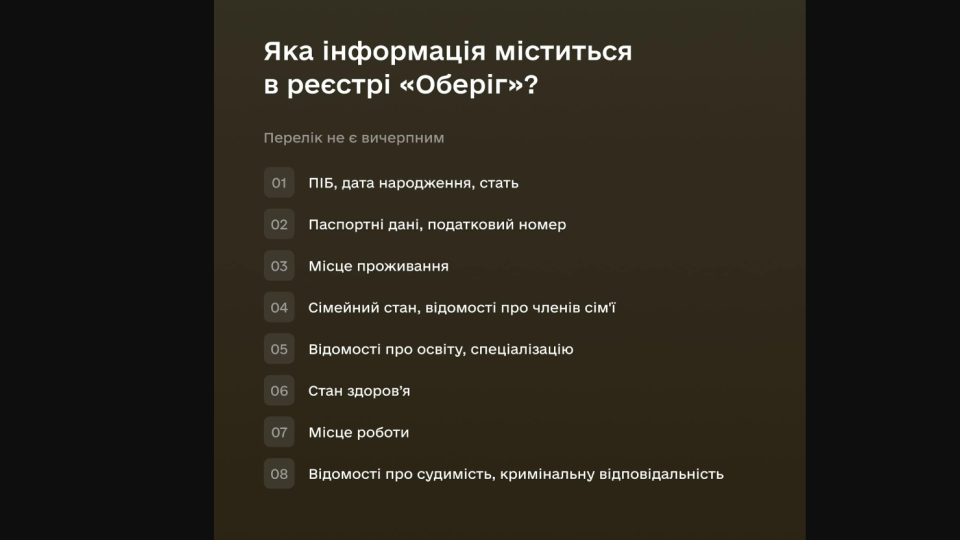 Яка інформація міститься в реєстрі «Оберіг»?

Перелік не є вичерпним

01 ПІБ, дата народження, стать

02 Паспортні дані, податковий номер

03 Місце проживання

04 Сімейний стан, відомості про членів сім'ї

05 Відомості про освіту, спеціалізацію

06 Стан здоров'я

07 Місце роботи

08 Відомості про судимість, кримінальну відповідальність